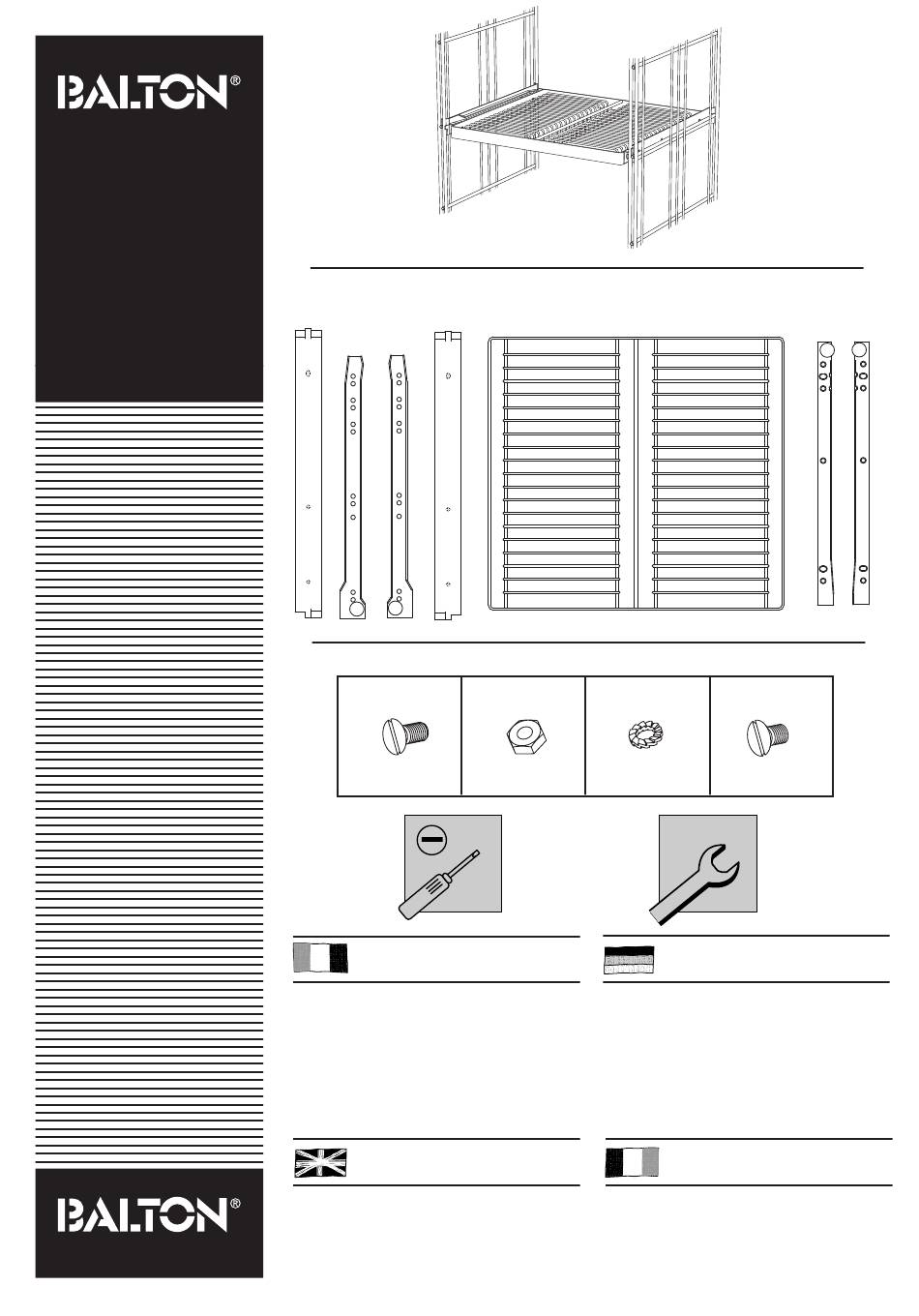 BALTON®

BALTON®